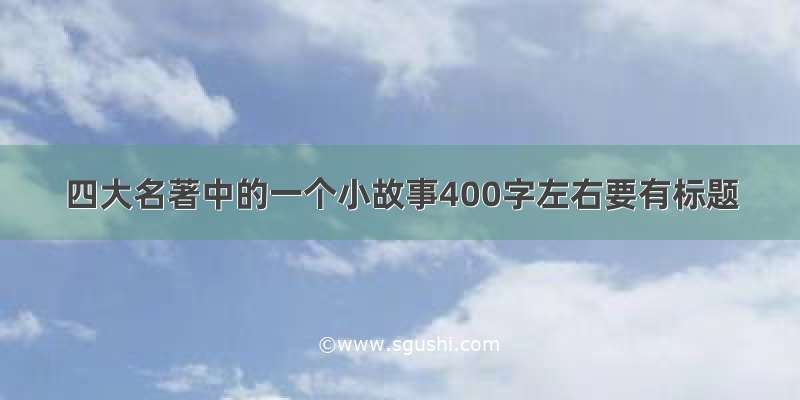 四大名著中的一个小故事400字左右要有标题

©www.sgushi.com